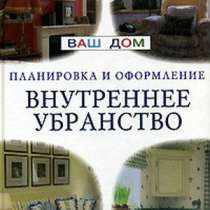 ВАШ ДОМ

ПЛАНИРОВКА И ОФОРМЛЕНИЕ

ВНУТРЕННЕЕ УБРАНСТВО